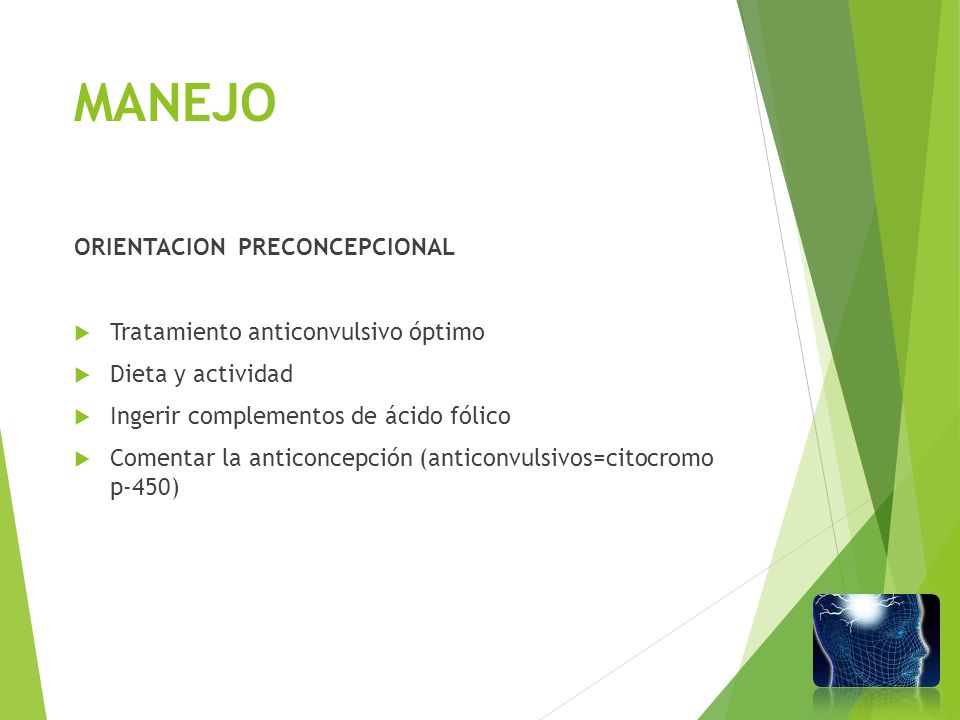 MANEJO

ORIENTACION PRECONCEPCIONAL

Tratamiento anticonvulsivo óptimo

Dieta y actividad

Ingerir complementos de ácido fólico

Comentar la anticoncepción (anticonvulsivos=citocromo p-450)